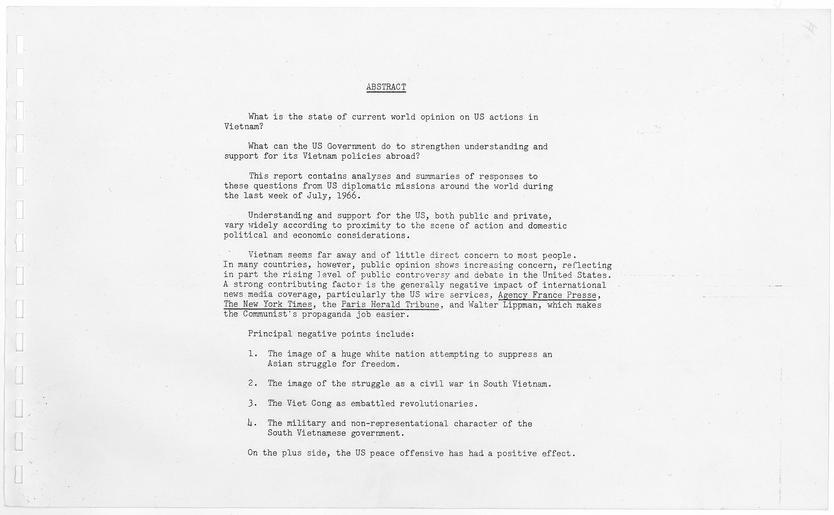 ABSTRACT

What is the state of current world opinion on US actions in Vietnam?

What can the US Government do to strengthen understanding and support for its Vietnam policies abroad?

This report contains analyses and summaries of responses to these questions from US diplomatic missions around the world during the last week of July, 1966.

Understanding and support for the US, both public and private, vary widely according to proximity to the scene of action and domestic political and economic considerations.

Vietnam seems far away and of little direct concern to most people. In many countries, however, public opinion shows increasing concern, reflecting in part the rising level of public controversy and debate in the United States. A strong contributing factor is the generally negative impact of international news media coverage, particularly the US wire services, Agency France Presse, The New York Times, the Paris Herald Tribune, and Walter Lippman, which makes the Communist's propaganda job easier.

Principal negative points include:

1. The image of a huge white nation attempting to suppress an Asian struggle for freedom.

2. The image of the struggle as a civil war in South Vietnam.

3. The Viet Cong as embattled revolutionaries.

4. The military and non-representational character of the South Vietnamese government.

On the plus side, the US peace offensive has had a positive effect.